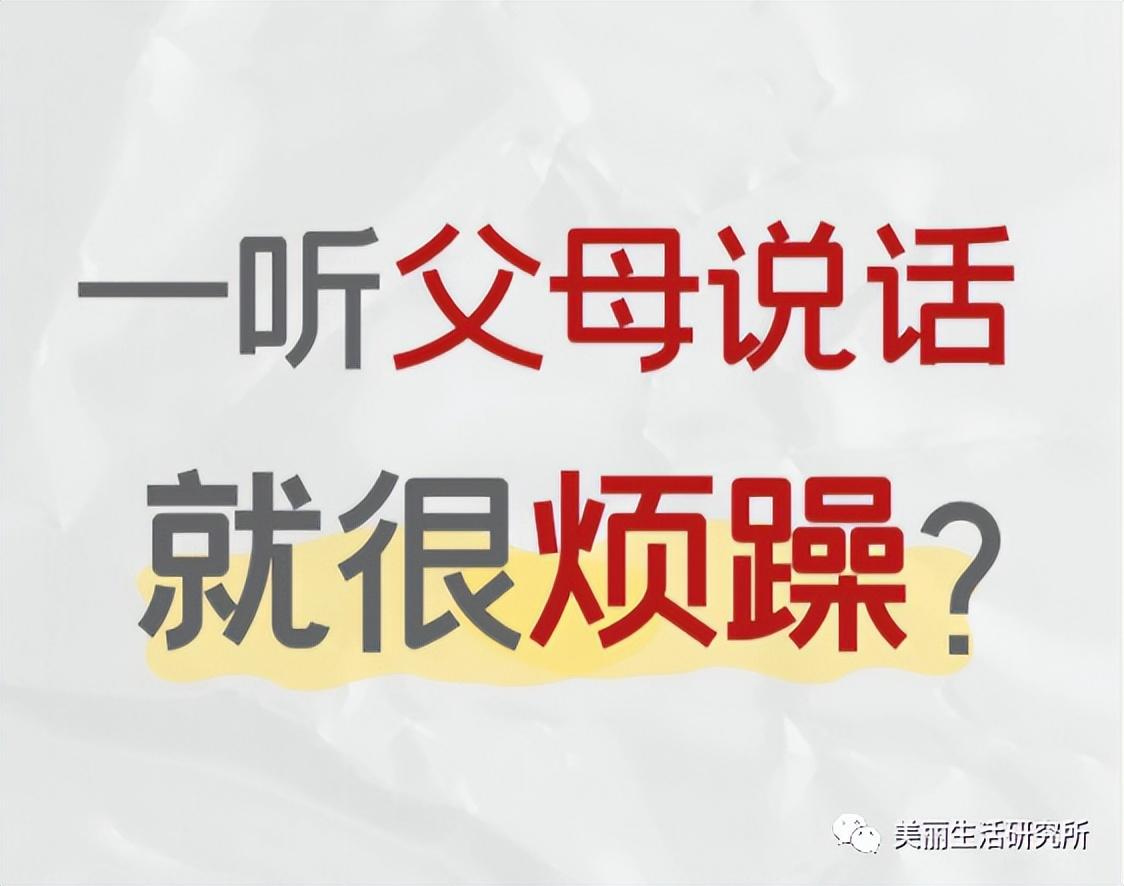 一听父母说话
就很烦躁？

美丽生活研究所